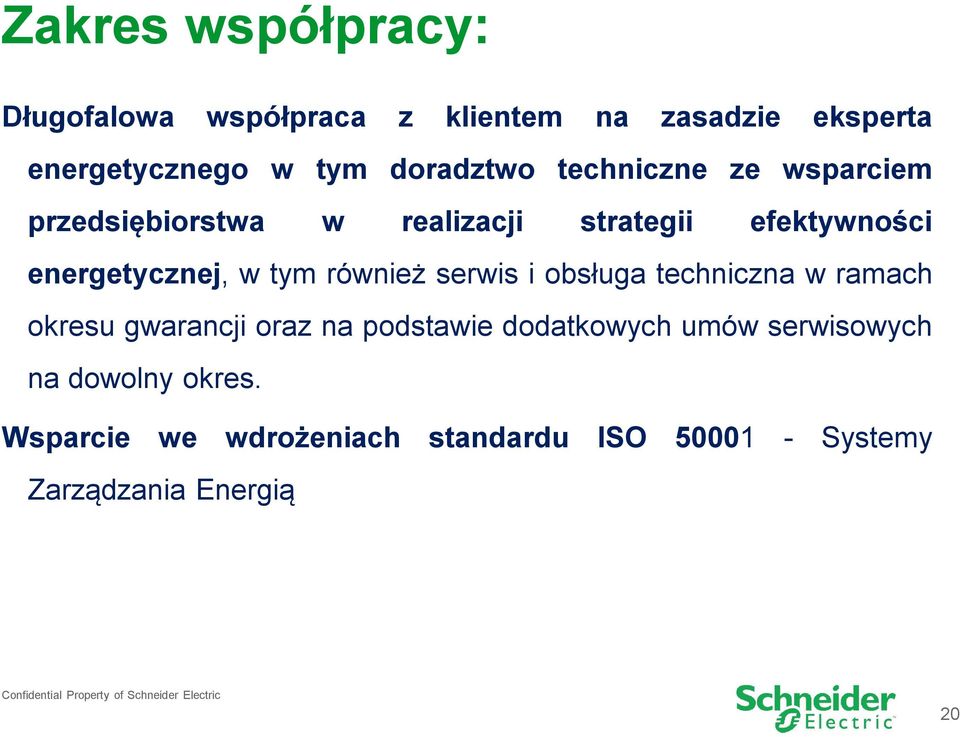 Zakres współpracy:

Długofalowa współpraca z klientem na zasadzie eksperta energetycznego w tym doradztwo techniczne ze wsparciem przedsiębiorstwa w realizacji strategii efektywności energetycznej, w tym również serwis i obsługa techniczna w ramach okresu gwarancji oraz na podstawie dodatkowych umów serwisowych na dowolny okres.

Wsparcie we wdrożeniach standardu ISO 50001 - Systemy Zarządzania Energią

Confidential Property of Schneider Electric

Schneider Electric

20